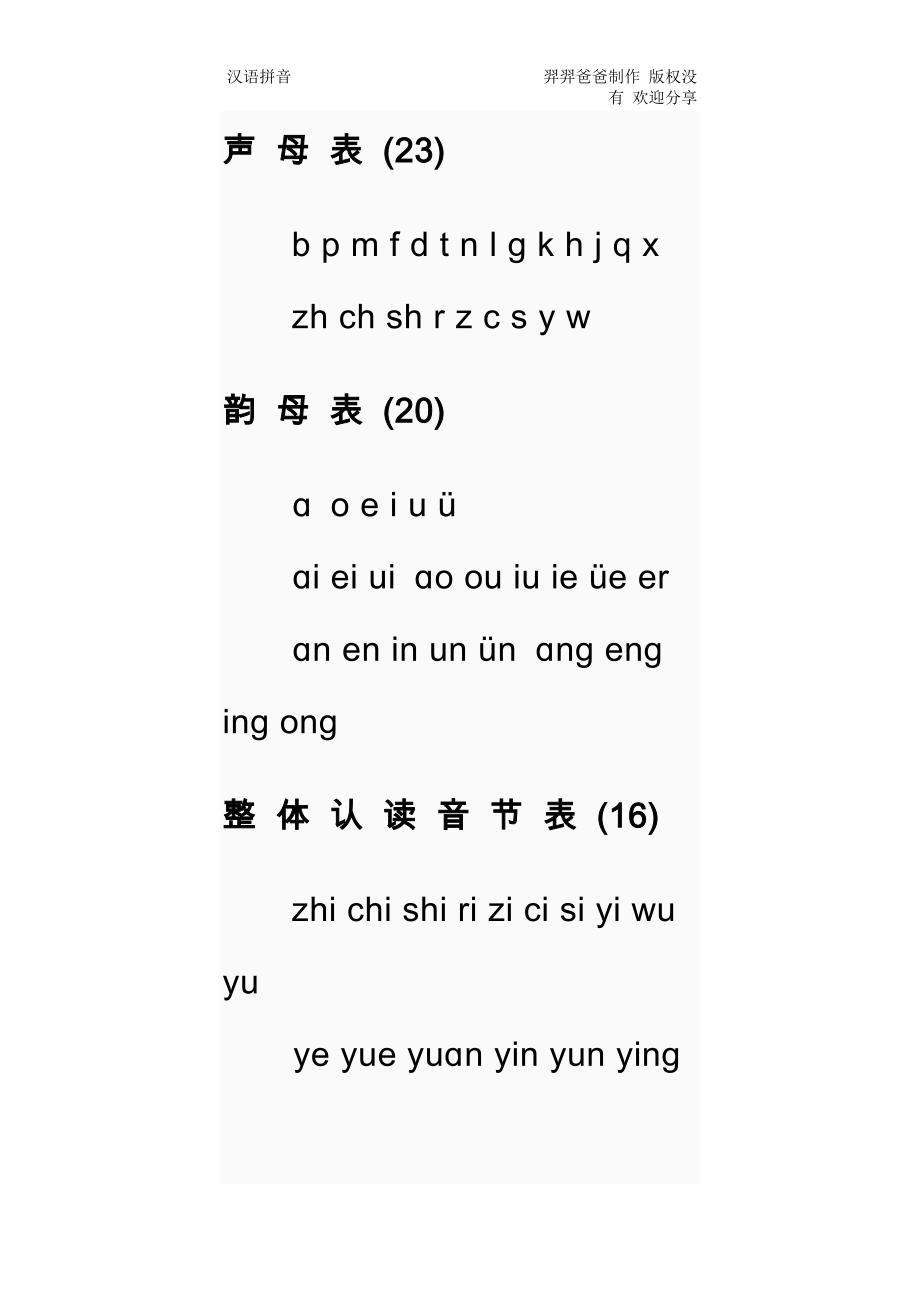 汉语拼音

羿羿爸爸制作 版权没有 欢迎分享

声 母 表 (23)

b p m f d t n l g k h j q x

zh ch sh r z c s y w

韵 母 表 (20)

ɑ o e i u ü

ɑi ei ui ɑo ou iu ie üe er

ɑn en in un ün ɑng eng ing ong

整 体 认 读 音 节 表 (16)

zhi chi shi ri zi ci si yi wu yu

ye yue yuɑn yin yun ying